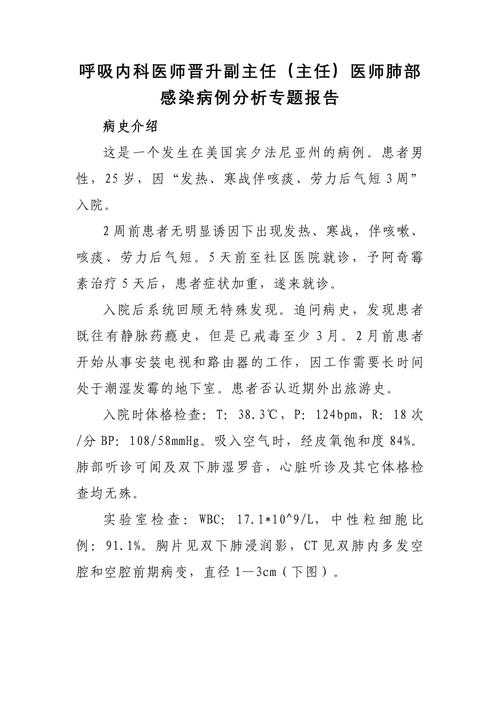 呼吸内科医师晋升副主任（主任）医师肺部感染病例分析专题报告

病史介绍

这是一个发生在美国宾夕法尼亚州的病例。患者男性，25岁，因“发热、寒战伴咳痰、劳力后气短3周”入院。

2周前患者无明显诱因下出现发热、寒战，伴咳嗽、咳痰、劳力后气短。5天前至社区医院就诊，予阿奇霉素治疗5天后，患者症状加重，遂来就诊。

入院后系统回顾无特殊发现。追问病史，发现患者既往有静脉药瘾史，但是已戒毒至少3月。2月前患者开始从事安装电视和路由器的工作，因工作需要长时间处于潮湿发霉的地下室。患者否认近期外出旅游史。

入院时体格检查：T：38.3℃，P：124bpm，R：18次/分 BP：108/58mmHg。吸入空气时，经皮氧饱和度84%。肺部听诊可闻及双下肺湿罗音，心脏听诊及其它体格检查均无殊。

实验室检查：WBC：17.1*10^9/L，中性粒细胞比例：91.1%。胸片见双下肺浸润影，CT见双肺内多发空腔和空腔前期病变，直径1—3cm（下图）。